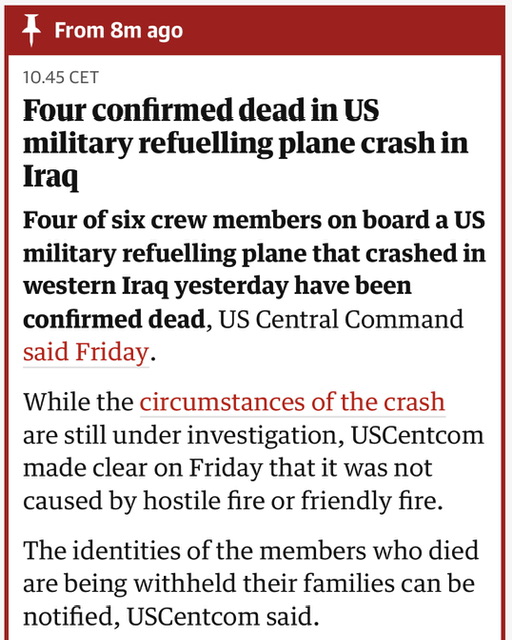 From 8m ago

10.45 CET

Four confirmed dead in US military refuelling plane crash in Iraq

Four of six crew members on board a US military refuelling plane that crashed in western Iraq yesterday have been confirmed dead, US Central Command said Friday.

While the circumstances of the crash are still under investigation, USCentcom made clear on Friday that it was not caused by hostile fire or friendly fire.

The identities of the members who died are being withheld their families can be notified, USCentcom said.